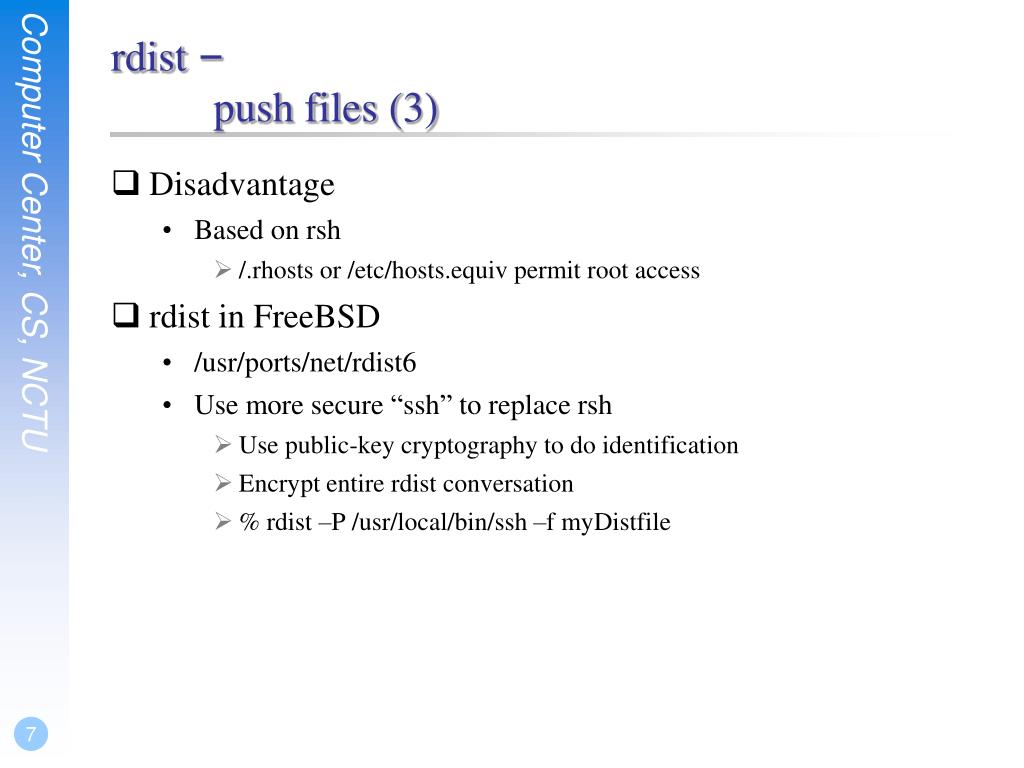 Computer Center, CS, NCTU

rdist –
push files (3)

❑ Disadvantage
• Based on rsh
➢ /.rhosts or /etc/hosts.equiv permit root access

❑ rdist in FreeBSD
• /usr/ports/net/rdist6
• Use more secure “ssh” to replace rsh
➢ Use public-key cryptography to do identification
➢ Encrypt entire rdist conversation
➢ % rdist –P /usr/local/bin/ssh –f myDistfile

7